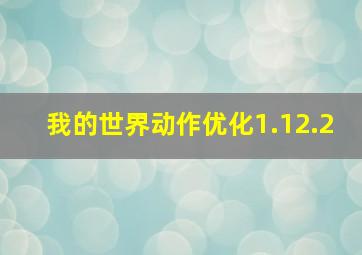 我的世界动作优化1.12.2